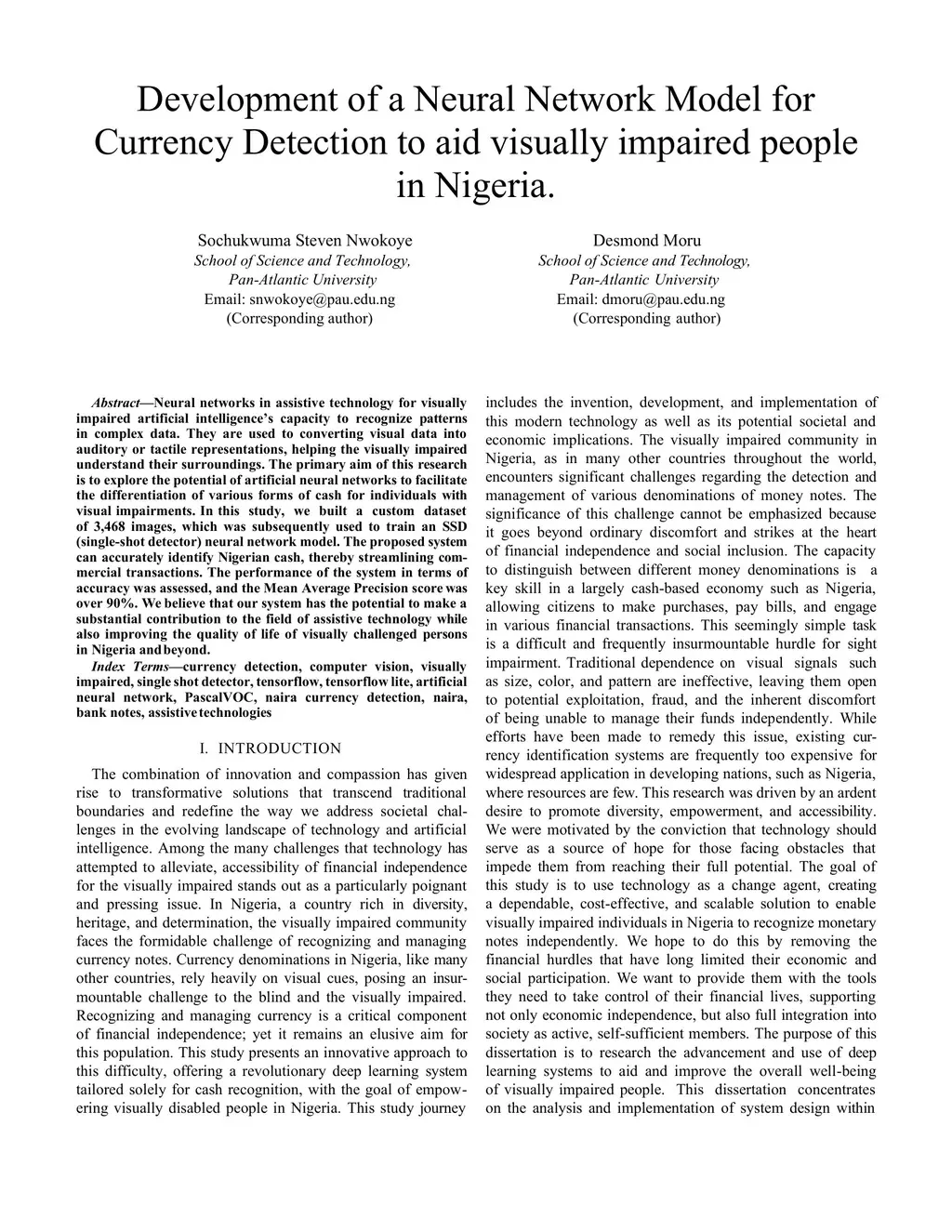 Development of a Neural Network Model for Currency Detection to aid visually impaired people in Nigeria.

Sochukwuma Steven Nwokoye
School of Science and Technology,
Pan-Atlantic University
Email: snwokoye@pau.edu.ng
(Corresponding author)

Desmond Moru
School of Science and Technology,
Pan-Atlantic University
Email: dmoru@pau.edu.ng
(Corresponding author)

Abstract—Neural networks in assistive technology for visually impaired artificial intelligence's capacity to recognize patterns in complex data. They are used to converting visual data into auditory or tactile representations, helping the visually impaired understand their surroundings. The primary aim of this research is to explore the potential of artificial neural networks to facilitate the differentiation of various forms of cash for individuals with visual impairments. In this study, we built a custom dataset of 3,468 images, which was subsequently used to train an SSD (single-shot detector) neural network model. The proposed system can accurately identify Nigerian cash, thereby streamlining commercial transactions. The performance of the system in terms of accuracy was assessed, and the Mean Average Precision score was over 90%. We believe that our system has the potential to make a substantial contribution to the field of assistive technology while also improving the quality of life of visually challenged persons in Nigeria and beyond.

Index Terms—currency detection, computer vision, visually impaired, single shot detector, tensorflow, tensorflow lite, artificial neural network, PascalVOC, naira currency detection, naira, bank notes, assistive technologies

I. INTRODUCTION

The combination of innovation and compassion has given rise to transformative solutions that transcend traditional boundaries and redefine the way we address societal challenges in the evolving landscape of technology and artificial intelligence. Among the many challenges that technology has attempted to alleviate, accessibility of financial independence for the visually impaired stands out as a particularly poignant and pressing issue. In Nigeria, a country rich in diversity, heritage, and determination, the visually impaired community faces the formidable challenge of recognizing and managing currency notes. Currency denominations in Nigeria, like many other countries, rely heavily on visual cues, posing an insurmountable challenge to the blind and the visually impaired. Recognizing and managing currency is a critical component of financial independence; yet it remains an elusive aim for this population. This study presents an innovative approach to this difficulty, offering a revolutionary deep learning system tailored solely for cash recognition, with the goal of empowering visually disabled people in Nigeria. This study journey includes the invention, development, and implementation of this modern technology as well as its potential societal and economic implications. The visually impaired community in Nigeria, as in many other countries throughout the world, encounters significant challenges regarding the detection and management of various denominations of money notes. The significance of this challenge cannot be emphasized because it goes beyond ordinary discomfort and strikes at the heart of financial independence and social inclusion. The capacity to distinguish between different money denominations is a key skill in a largely cash-based economy such as Nigeria, allowing citizens to make purchases, pay bills, and engage in various financial transactions. This seemingly simple task is a difficult and frequently insurmountable hurdle for sight impairment. Traditional dependence on visual signals such as size, color, and pattern are ineffective, leaving them open to potential exploitation, fraud, and the inherent discomfort of being unable to manage their funds independently. While efforts have been made to remedy this issue, existing currency identification systems are frequently too expensive for widespread application in developing nations, such as Nigeria, where resources are few. This research was driven by an ardent desire to promote diversity, empowerment, and accessibility. We were motivated by the conviction that technology should serve as a source of hope for those facing obstacles that impede them from reaching their full potential. The goal of this study is to use technology as a change agent, creating a dependable, cost-effective, and scalable solution to enable visually impaired individuals in Nigeria to recognize monetary notes independently. We hope to do this by removing the financial hurdles that have long limited their economic and social participation. We want to provide them with the tools they need to take control of their financial lives, supporting not only economic independence, but also full integration into society as active, self-sufficient members. The purpose of this dissertation is to research the advancement and use of deep learning systems to aid and improve the overall well-being of visually impaired people. This dissertation concentrates on the analysis and implementation of system design within